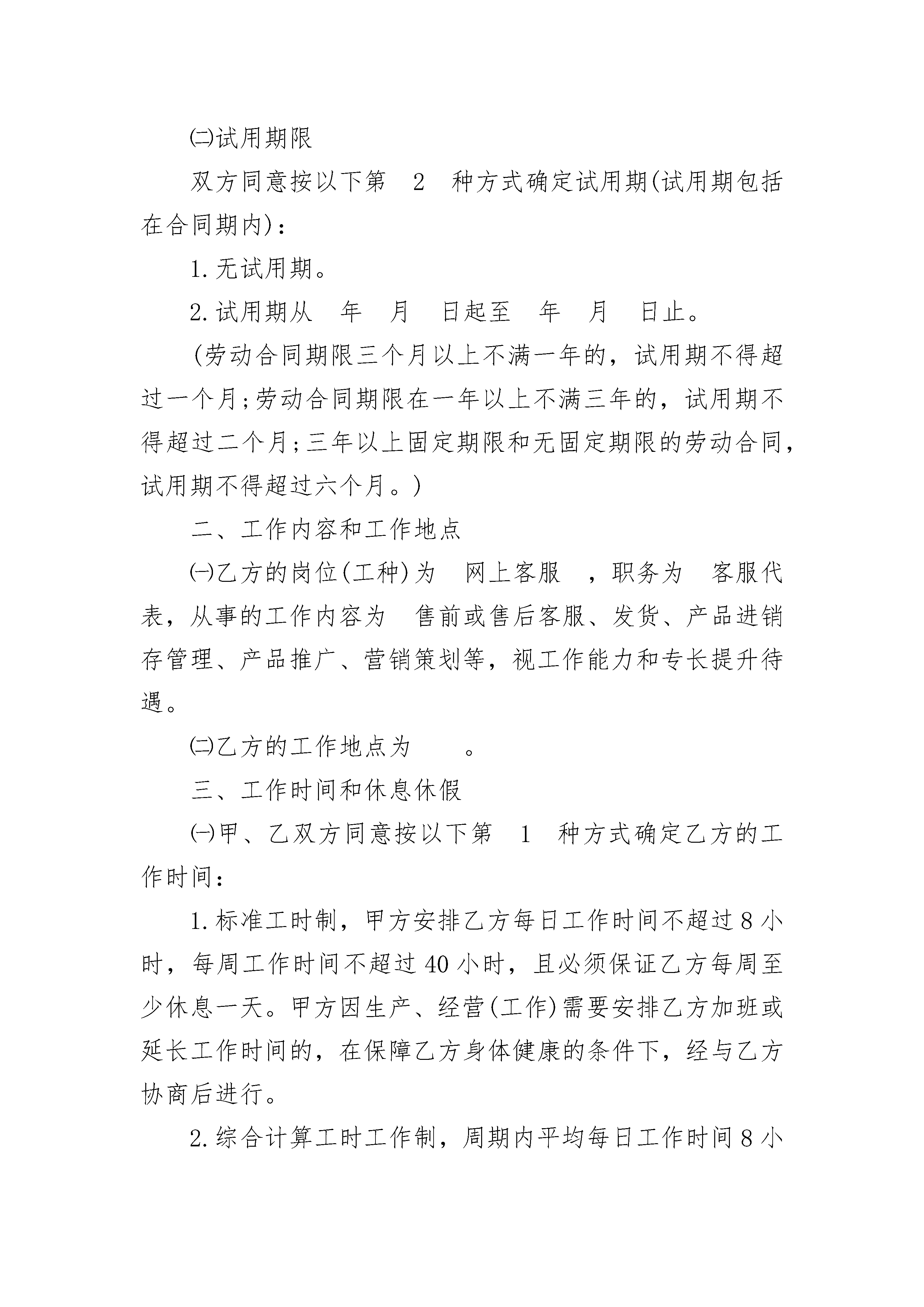 ㈡试用期限

双方同意按以下第 2 种方式确定试用期(试用期包括在合同期内)：

1.无试用期。

2.试用期从 年 月 日起至 年 月 日止。

(劳动合同期限三个月以上不满一年的，试用期不得超过一个月;劳动合同期限在一年以上不满三年的，试用期不得超过二个月;三年以上固定期限和无固定期限的劳动合同，试用期不得超过六个月。)

二、工作内容和工作地点

㈠乙方的岗位(工种)为 网上客服 ，职务为 客服代表，从事的工作内容为 售前或售后客服、发货、产品进销存管理、产品推广、营销策划等，视工作能力和专长提升待遇。

㈡乙方的工作地点为 。

三、工作时间和休息休假

㈠甲、乙双方同意按以下第 1 种方式确定乙方的工作时间：

1.标准工时制，甲方安排乙方每日工作时间不超过8小时，每周工作时间不超过40小时，且必须保证乙方每周至少休息一天。甲方因生产、经营(工作)需要安排乙方加班或延长工作时间的，在保障乙方身体健康的条件下，经与乙方协商后进行。

2.综合计算工时工作制，周期内平均每日工作时间8小